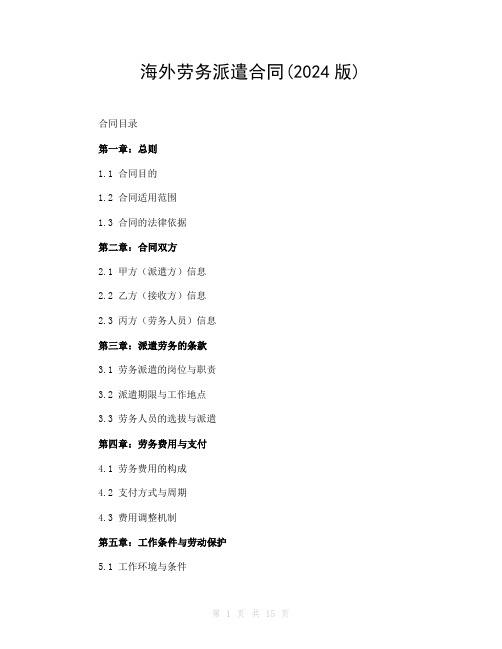 海外劳务派遣合同(2024 版)

合同目录

第一章：总则

1.1 合同目的

1.2 合同适用范围

1.3 合同的法律依据

第二章：合同双方

2.1 甲方（派遣方）信息

2.2 乙方（接收方）信息

2.3 丙方（劳务人员）信息

第三章：派遣劳务的条款

3.1 劳务派遣的岗位与职责

3.2 派遣期限与工作地点

3.3 劳务人员的选拔与派遣

第四章：劳务费用与支付

4.1 劳务费用的构成

4.2 支付方式与周期

4.3 费用调整机制

第五章：工作条件与劳动保护

5.1 工作环境与条件

第 1 页 共 15 页